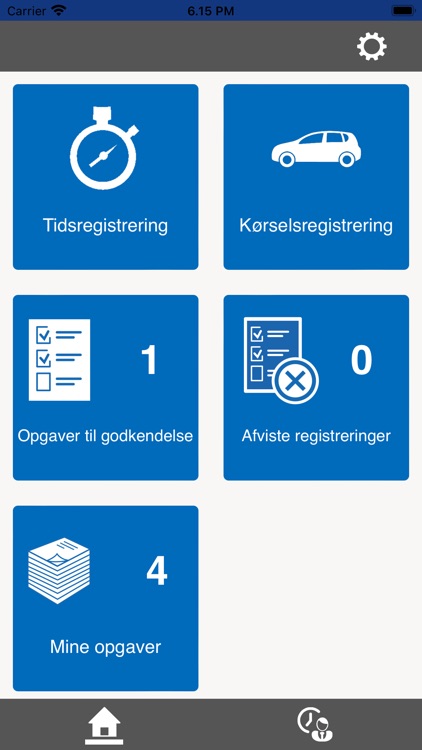 Carrier 6.15 PM

Tidsregistrering

Kørselsregistrering

1

Opgaver til godkendelse

0

Afviste registreringer

4

Mine opgaver